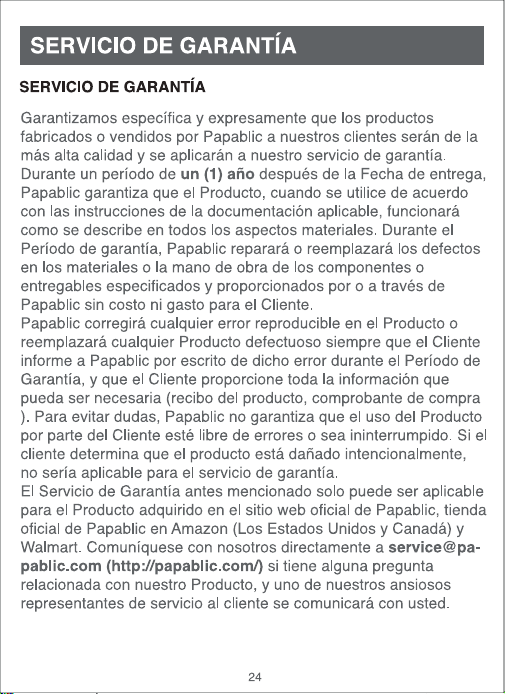 SERVICIO DE GARANTÍA

SERVICIO DE GARANTÍA

Garantizamos específica y expresamente que los productos fabricados o vendidos por Papablic a nuestros clientes serán de la más alta calidad y se aplicarán a nuestro servicio de garantía.
Durante un período de un (1) año después de la Fecha de entrega, Papablic garantiza que el Producto, cuando se utilice de acuerdo con las instrucciones de la documentación aplicable, funcionará como se describe en todos los aspectos materiales. Durante el Período de garantía, Papablic reparará o reemplazará los defectos en los materiales o la mano de obra de los componentes o entregables especificados y proporcionados por o a través de Papablic sin costo ni gasto para el Cliente.
Papablic corregirá cualquier error reproducible en el Producto o reemplazará cualquier Producto defectuoso siempre que el Cliente informe a Papablic por escrito de dicho error durante el Período de Garantía, y que el Cliente proporcione toda la información que pueda ser necesaria (recibo del producto, comprobante de compra ). Para evitar dudas, Papablic no garantiza que el uso del Producto por parte del Cliente esté libre de errores o sea ininterrumpido. Si el cliente determina que el producto está dañado intencionalmente, no sería aplicable para el servicio de garantía.
El Servicio de Garantía antes mencionado solo puede ser aplicable para el Producto adquirido en el sitio web oficial de Papablic, tienda oficial de Papablic en Amazon (Los Estados Unidos y Canadá) y Walmart. Comuníquese con nosotros directamente a service@papablic.com (http://papablic.com/) si tiene alguna pregunta relacionada con nuestro Producto, y uno de nuestros ansiosos representantes de servicio al cliente se comunicará con usted.

24